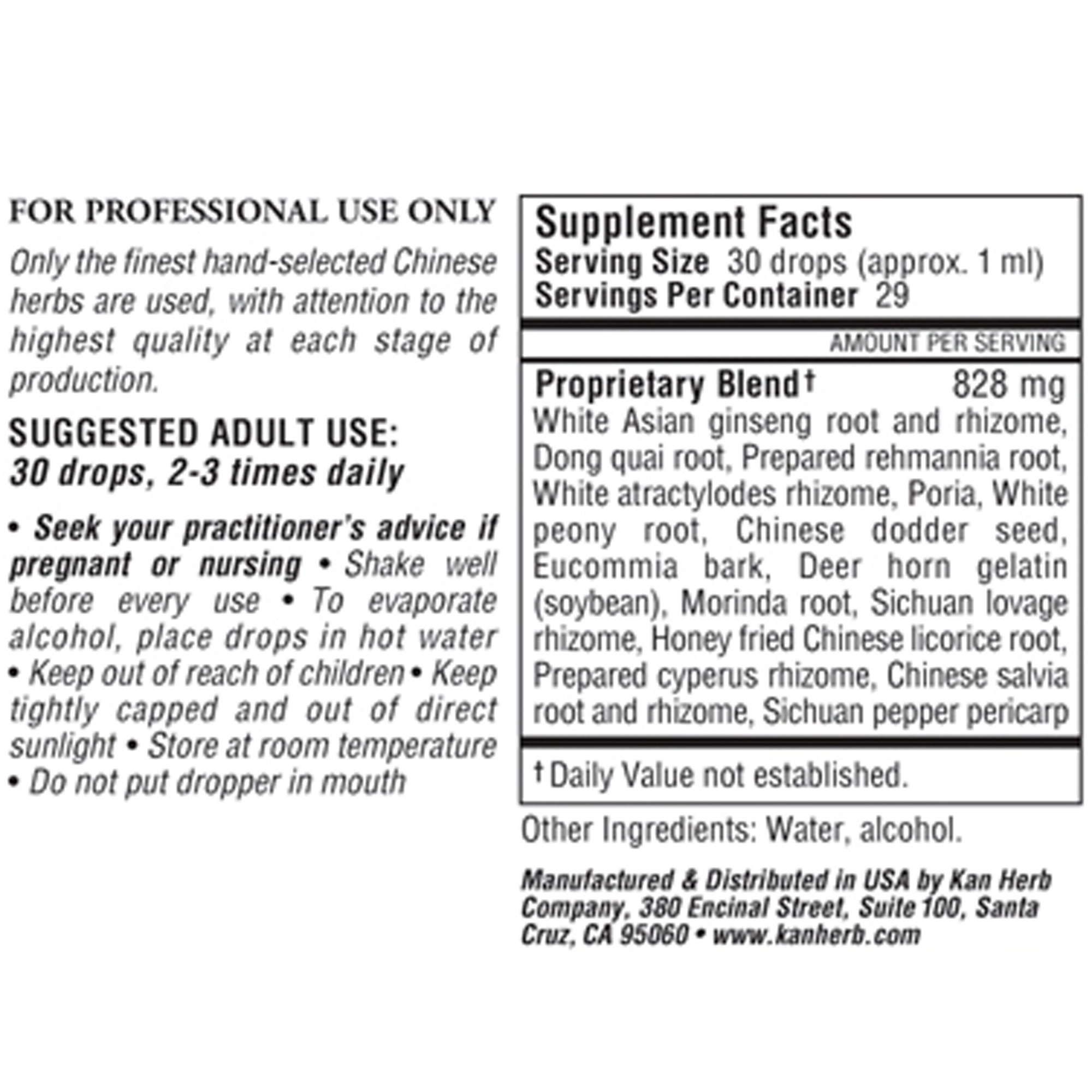 FOR PROFESSIONAL USE ONLY

Only the finest hand-selected Chinese herbs are used, with attention to the highest quality at each stage of production.

SUGGESTED ADULT USE:
30 drops, 2-3 times daily

• Seek your practitioner's advice if pregnant or nursing • Shake well before every use • To evaporate alcohol, place drops in hot water • Keep out of reach of children • Keep tightly capped and out of direct sunlight • Store at room temperature • Do not put dropper in mouth

Supplement Facts
Serving Size 30 drops (approx. 1 ml)
Servings Per Container 29

AMOUNT PER SERVING

Proprietary Blend† 828 mg
White Asian ginseng root and rhizome, Dong quai root, Prepared rehmannia root, White atractylodes rhizome, Poria, White peony root, Chinese dodder seed, Eucommia bark, Deer horn gelatin (soybean), Morinda root, Sichuan lovage rhizome, Honey fried Chinese licorice root, Prepared cyperus rhizome, Chinese salvia root and rhizome, Sichuan pepper pericarp

† Daily Value not established.

Other Ingredients: Water, alcohol.

Manufactured & Distributed in USA by Kan Herb Company, 380 Encinal Street, Suite 100, Santa Cruz, CA 95060 • www.kanherb.com